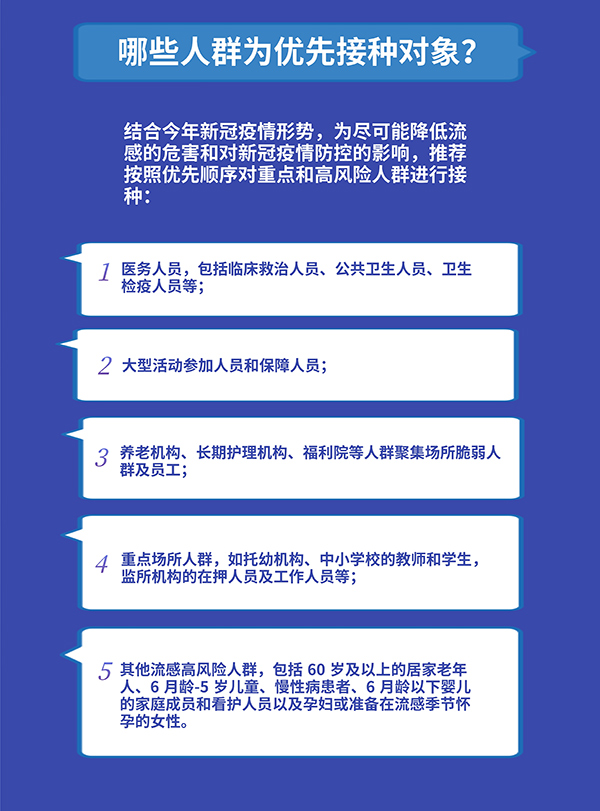 哪些人群为优先接种对象？

结合今年新冠疫情形势，为尽可能降低流感的危害和对新冠疫情防控的影响，推荐按照优先顺序对重点和高风险人群进行接种：

1 医务人员，包括临床救治人员、公共卫生人员、卫生检疫人员等；

2 大型活动参加人员和保障人员；

3 养老机构、长期护理机构、福利院等人群聚集场所脆弱人群及员工；

4 重点场所人群，如托幼机构、中小学校的教师和学生，监所机构的在押人员及工作人员等；

5 其他流感高风险人群，包括 60 岁及以上的居家老年人、6 月龄-5 岁儿童、慢性病患者、6 月龄以下婴儿的家庭成员和看护人员以及孕妇或准备在流感季节怀孕的女性。